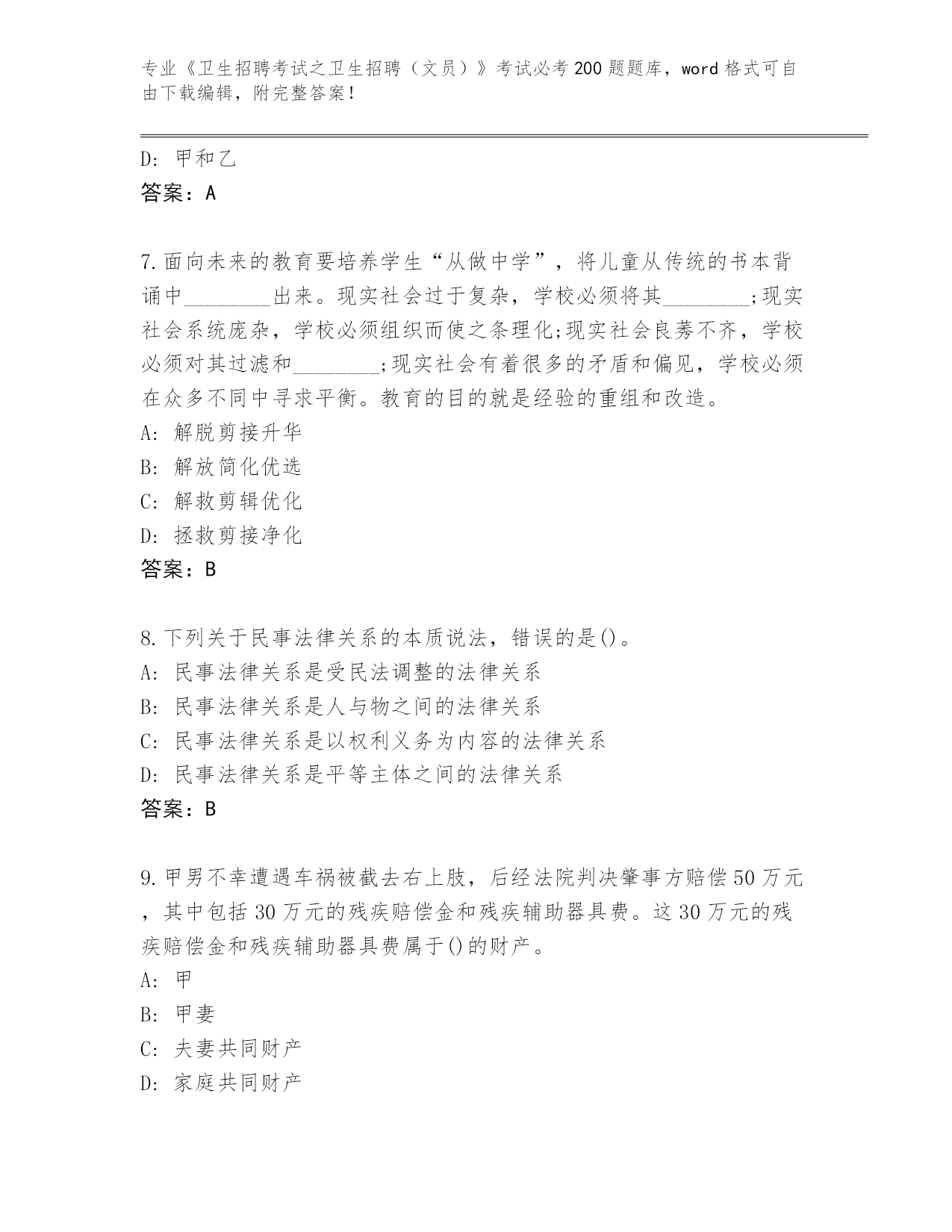 专业《卫生招聘考试之卫生招聘（文员）》考试必考200题题库，word格式可自由下载编辑，附完整答案！

D: 甲和乙

答案：A

7.面向未来的教育要培养学生“从做中学”，将儿童从传统的书本背诵中________出来。现实社会过于复杂，学校必须将其________;现实社会系统庞杂，学校必须组织而使之条理化;现实社会良莠不齐，学校必须对其过滤和________;现实社会有着很多的矛盾和偏见，学校必须在众多不同中寻求平衡。教育的目的就是经验的重组和改造。

A: 解脱剪接升华

B: 解放简化优选

C: 解救剪辑优化

D: 拯救剪接净化

答案：B

8.下列关于民事法律关系的本质说法，错误的是()。

A: 民事法律关系是受民法调整的法律关系

B: 民事法律关系是人与物之间的法律关系

C: 民事法律关系是以权利义务为内容的法律关系

D: 民事法律关系是平等主体之间的法律关系

答案：B

9.甲男不幸遭遇车祸被截去右上肢，后经法院判决肇事方赔偿50万元，其中包括30万元的残疾赔偿金和残疾辅助器具费。这30万元的残疾赔偿金和残疾辅助器具费属于()的财产。

A: 甲

B: 甲妻

C: 夫妻共同财产

D: 家庭共同财产